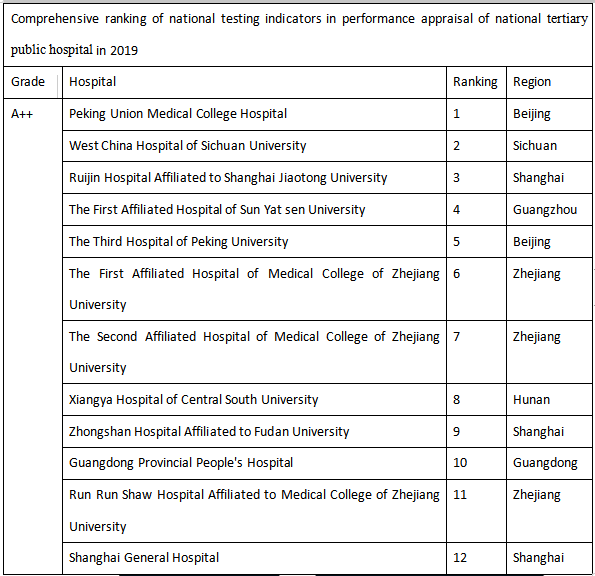 Comprehensive ranking of national testing indicators in performance appraisal of national tertiary public hospital in 2019

| Grade | Hospital | Ranking | Region |
|---|---|---|---|
| A++ | Peking Union Medical College Hospital | 1 | Beijing |
| | West China Hospital of Sichuan University | 2 | Sichuan |
| | Ruijin Hospital Affiliated to Shanghai Jiaotong University | 3 | Shanghai |
| | The First Affiliated Hospital of Sun Yat sen University | 4 | Guangzhou |
| | The Third Hospital of Peking University | 5 | Beijing |
| | The First Affiliated Hospital of Medical College of Zhejiang University | 6 | Zhejiang |
| | The Second Affiliated Hospital of Medical College of Zhejiang University | 7 | Zhejiang |
| | Xiangya Hospital of Central South University | 8 | Hunan |
| | Zhongshan Hospital Affiliated to Fudan University | 9 | Shanghai |
| | Guangdong Provincial People's Hospital | 10 | Guangdong |
| | Run Run Shaw Hospital Affiliated to Medical College of Zhejiang University | 11 | Zhejiang |
| | Shanghai General Hospital | 12 | Shanghai |